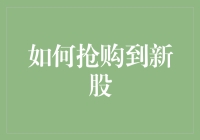 如何抢购到新股